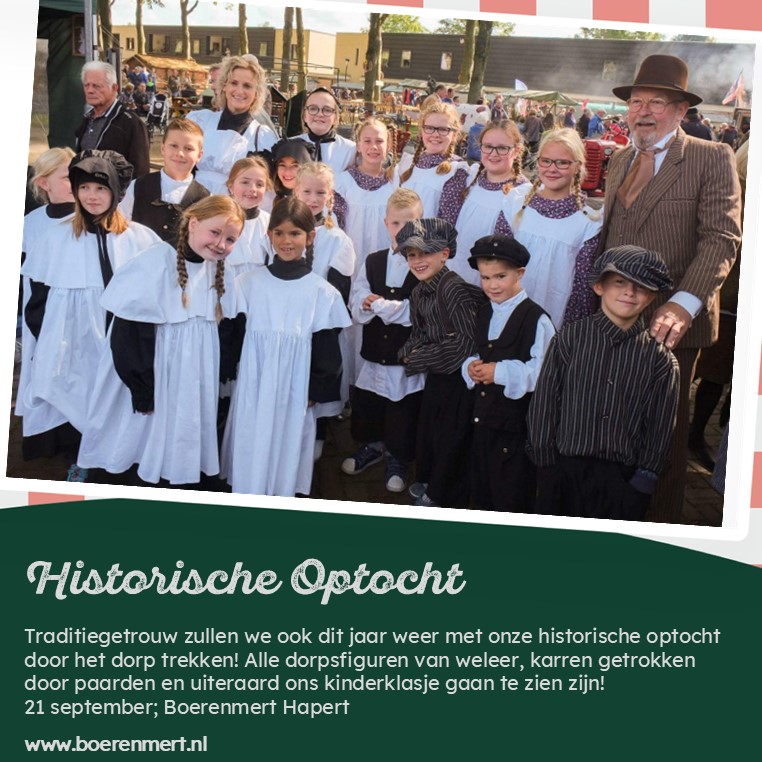 Historische Optocht

Traditiegetrouw zullen we ook dit jaar weer met onze historische optocht door het dorp trekken! Alle dorpsfiguren van weleer, karren getrokken door paarden en uiteraard ons kinderklasje gaan te zien zijn!
21 september; Boerenmert Hapert

www.boerenmert.nl